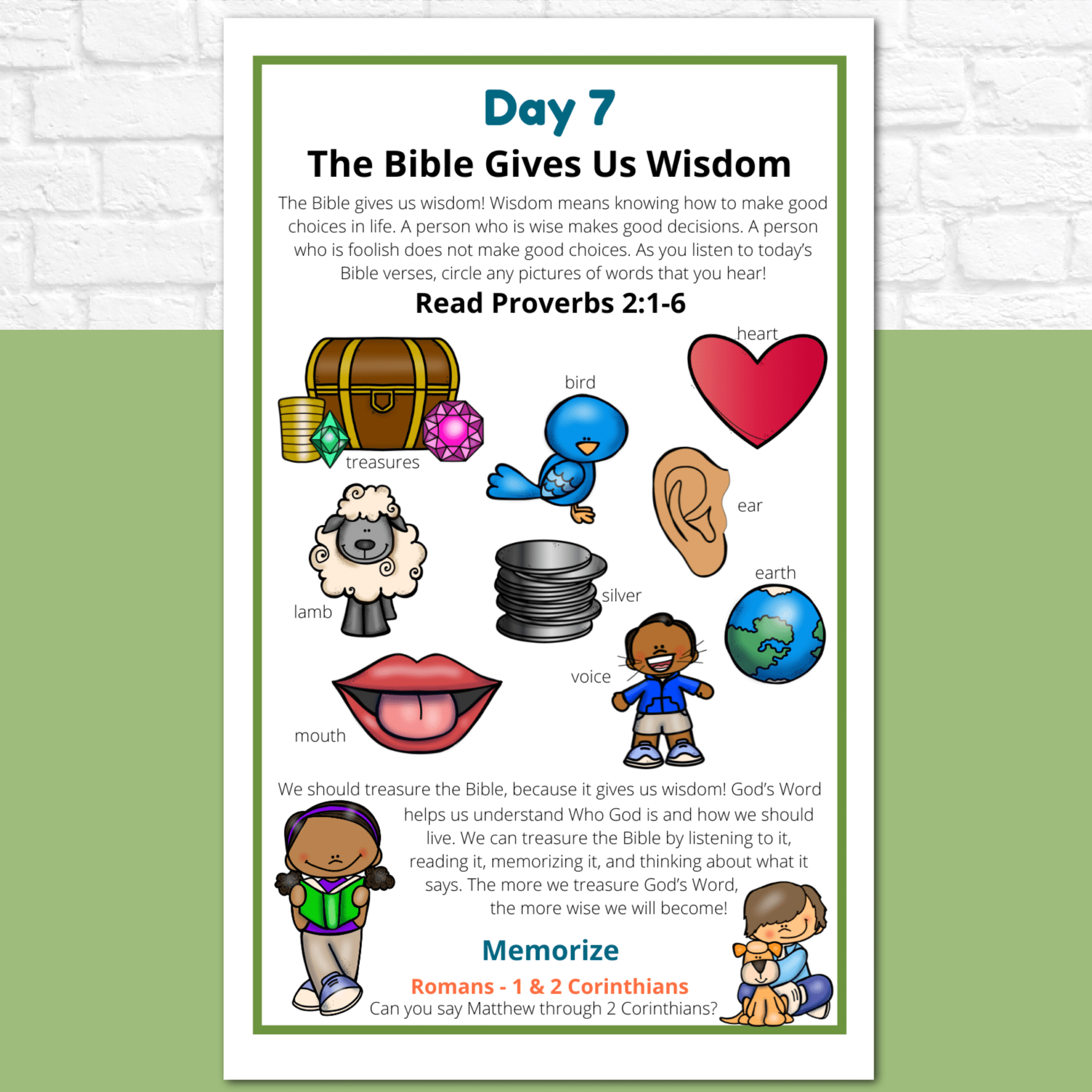 Day 7

The Bible Gives Us Wisdom

The Bible gives us wisdom! Wisdom means knowing how to make good choices in life. A person who is wise makes good decisions. A person who is foolish does not make good choices. As you listen to today's Bible verses, circle any pictures of words that you hear!

Read Proverbs 2:1-6

heart

bird

treasures

ear

earth

silver

lamb

voice

mouth

We should treasure the Bible, because it gives us wisdom! God's Word helps us understand Who God is and how we should live. We can treasure the Bible by listening to it, reading it, memorizing it, and thinking about what it says. The more we treasure God's Word, the more wise we will become!

Memorize

Romans - 1 & 2 Corinthians

Can you say Matthew through 2 Corinthians?